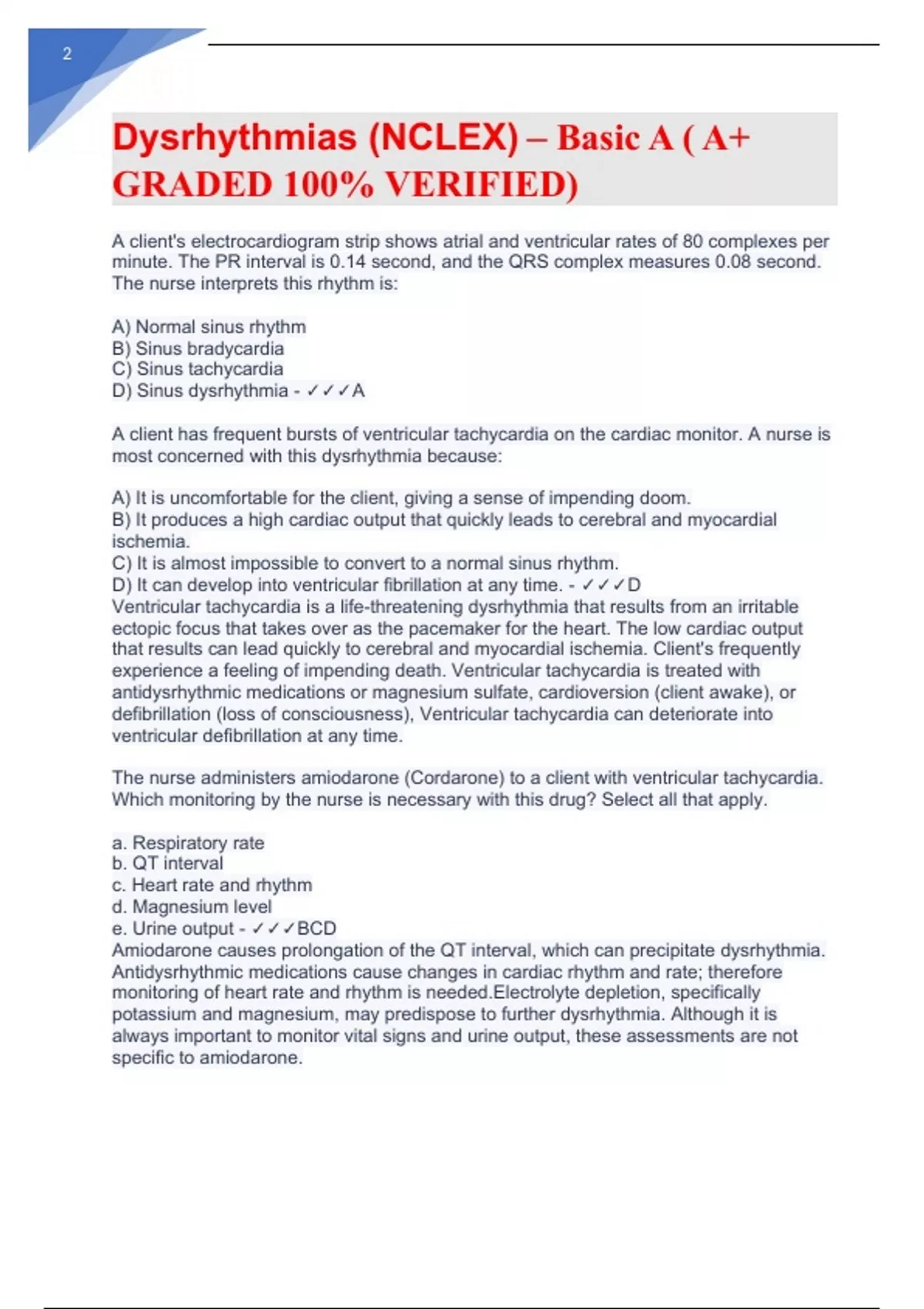 2

Dysrhythmias (NCLEX) – Basic A ( A+ GRADED 100% VERIFIED)

A client's electrocardiogram strip shows atrial and ventricular rates of 80 complexes per minute. The PR interval is 0.14 second, and the QRS complex measures 0.08 second. The nurse interprets this rhythm is:

A) Normal sinus rhythm
B) Sinus bradycardia
C) Sinus tachycardia
D) Sinus dysrhythmia - ✓✓✓A

A client has frequent bursts of ventricular tachycardia on the cardiac monitor. A nurse is most concerned with this dysrhythmia because:

A) It is uncomfortable for the client, giving a sense of impending doom.
B) It produces a high cardiac output that quickly leads to cerebral and myocardial ischemia.
C) It is almost impossible to convert to a normal sinus rhythm.
D) It can develop into ventricular fibrillation at any time. - ✓✓✓D
Ventricular tachycardia is a life-threatening dysrhythmia that results from an irritable ectopic focus that takes over as the pacemaker for the heart. The low cardiac output that results can lead quickly to cerebral and myocardial ischemia. Client's frequently experience a feeling of impending death. Ventricular tachycardia is treated with antidysrhythmic medications or magnesium sulfate, cardioversion (client awake), or defibrillation (loss of consciousness), Ventricular tachycardia can deteriorate into ventricular defibrillation at any time.

The nurse administers amiodarone (Cordarone) to a client with ventricular tachycardia. Which monitoring by the nurse is necessary with this drug? Select all that apply.

a. Respiratory rate
b. QT interval
c. Heart rate and rhythm
d. Magnesium level
e. Urine output - ✓✓✓BCD
Amiodarone causes prolongation of the QT interval, which can precipitate dysrhythmia. Antidysrhythmic medications cause changes in cardiac rhythm and rate; therefore monitoring of heart rate and rhythm is needed.Electrolyte depletion, specifically potassium and magnesium, may predispose to further dysrhythmia. Although it is always important to monitor vital signs and urine output, these assessments are not specific to amiodarone.